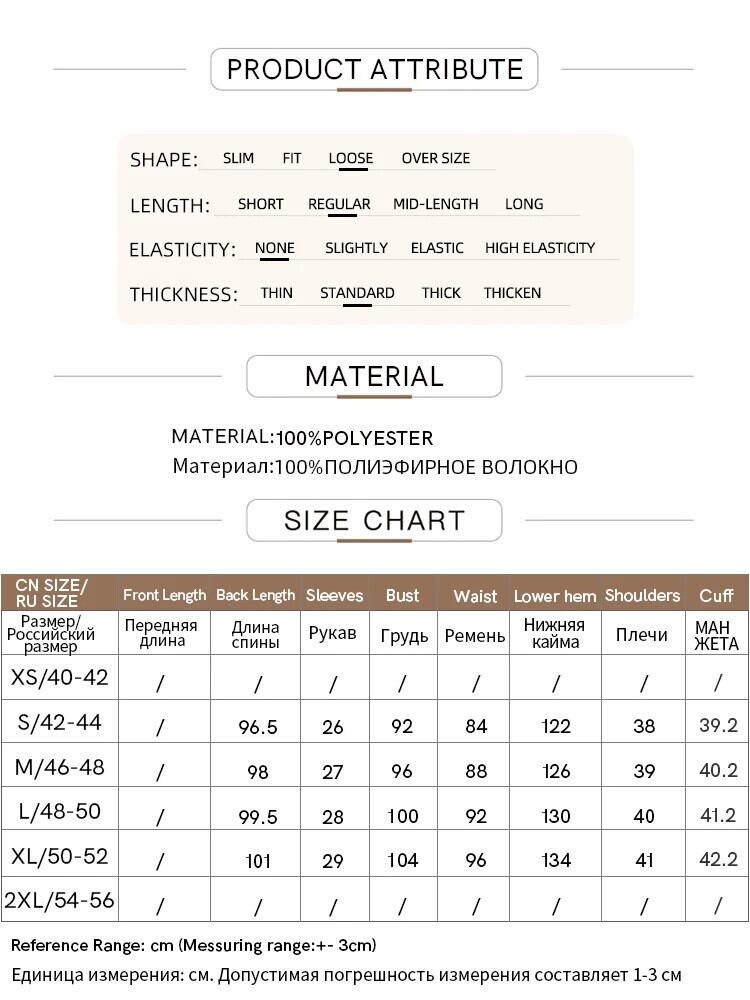 PRODUCT ATTRIBUTE

SHAPE: SLIM FIT LOOSE OVER SIZE

LENGTH: SHORT REGULAR MID-LENGTH LONG

ELASTICITY: NONE SLIGHTLY ELASTIC HIGH ELASTICITY

THICKNESS: THIN STANDARD THICK THICKEN

MATERIAL

MATERIAL:100%POLYESTER
Материал:100%ПОЛИЭФИРНОЕ ВОЛОКНО

SIZE CHART

| CN SIZE/ RU SIZE | Front Length | Back Length | Sleeves | Bust | Waist | Lower hem | Shoulders | Cuff |
|---|---|---|---|---|---|---|---|---|
| Размер/ Российский размер | Передняя длина | Длина спины | Рукав | Грудь | Ремень | Нижняя кайма | Плечи | МАН ЖЕТА |
| XS/40-42 | / | / | / | / | / | / | / | / |
| S/42-44 | / | 96.5 | 26 | 92 | 84 | 122 | 38 | 39.2 |
| M/46-48 | / | 98 | 27 | 96 | 88 | 126 | 39 | 40.2 |
| L/48-50 | / | 99.5 | 28 | 100 | 92 | 130 | 40 | 41.2 |
| XL/50-52 | / | 101 | 29 | 104 | 96 | 134 | 41 | 42.2 |
| 2XL/54-56 | / | / | / | / | / | / | / | / |

Reference Range: cm (Messuring range:+- 3cm)
Единица измерения: см. Допустимая погрешность измерения составляет 1-3 см